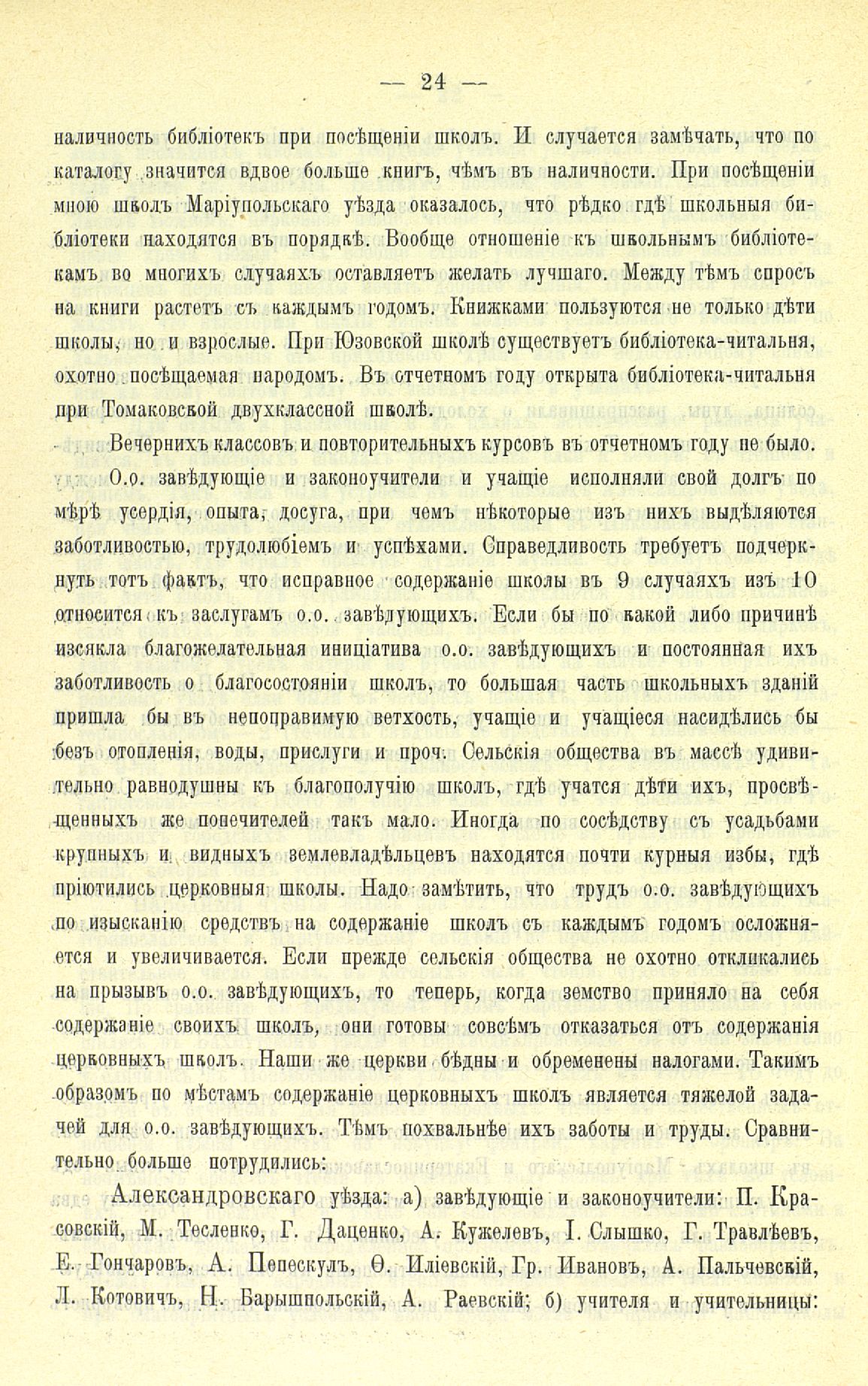 — 24 —

наличность библіотекъ при посѣщеніи школъ. И случается замѣчать, что по каталогу значится вдвое больше книгъ, чѣмъ въ наличности. При посѣщеніи мною школъ Маріупольскаго уѣзда оказалось, что рѣдко гдѣ школьныя библіотеки находятся въ порядкѣ. Вообще отношеніе къ школьнымъ библіотекамъ во многихъ случаяхъ оставляетъ желать лучшаго. Между тѣмъ спросъ на книги растетъ съ каждымъ годомъ. Книжками пользуются не только дѣти школы, но и взрослые. При Юзовской школѣ существуетъ библіотека-читальня, охотно посѣщаемая народомъ. Въ отчетномъ году открыта библіотека-читальня при Томаковской двухклассной школѣ.

Вечернихъ классовъ и повторительныхъ курсовъ въ отчетномъ году не было.

О.о. завѣдующіе и законоучители и учащіе исполняли свой долгъ по мѣрѣ усердія, опыта, досуга, при чемъ нѣкоторые изъ нихъ выдѣляются заботливостью, трудолюбіемъ и успѣхами. Справедливость требуетъ подчеркнуть тотъ фактъ, что исправное содержаніе школы въ 9 случаяхъ изъ 10 относится къ заслугамъ о.о. завѣдующихъ. Если бы по какой либо причинѣ изсякла благожелательная иниціатива о.о. завѣдующихъ и постоянная ихъ заботливость о благосостояніи школъ, то большая часть школьныхъ зданій пришла бы въ непоправимую ветхость, учащіе и учащіеся насидѣлись бы безъ отопленія, воды, прислуги и проч. Сельскія общества въ массѣ удивительно равнодушны къ благополучію школъ, гдѣ учатся дѣти ихъ, просвѣщенныхъ же попечителей такъ мало. Иногда по сосѣдству съ усадьбами крупныхъ и видныхъ землевладѣльцевъ находятся почти курныя избы, гдѣ пріютились церковныя школы. Надо замѣтить, что трудъ о.о. завѣдующихъ по изысканію средствъ на содержаніе школъ съ каждымъ годомъ осложняется и увеличивается. Если прежде сельскія общества не охотно откликались на призывъ о.о. завѣдующихъ, то теперь, когда земство приняло на себя содержаніе своихъ школъ, они готовы совсѣмъ отказаться отъ содержанія церковныхъ школъ. Наши же церкви бѣдны и обременены налогами. Такимъ образомъ по мѣстамъ содержаніе церковныхъ школъ является тяжелой задачей для о.о. завѣдующихъ. Тѣмъ похвальнѣе ихъ заботы и труды. Сравнительно больше потрудились:

Александровскаго уѣзда: а) завѣдующіе и законоучители: П. Красовскій, М. Тесленко, Г. Даценко, А. Кужелевъ, І. Слышко, Г. Травлѣевъ, Е. Гончаровъ, А. Пепескулъ, Ѳ. Иліевскій, Гр. Ивановъ, А. Пальчевскій, Л. Котовичъ, Н. Барышпольскій, А. Раевскій; б) учителя и учительницы: